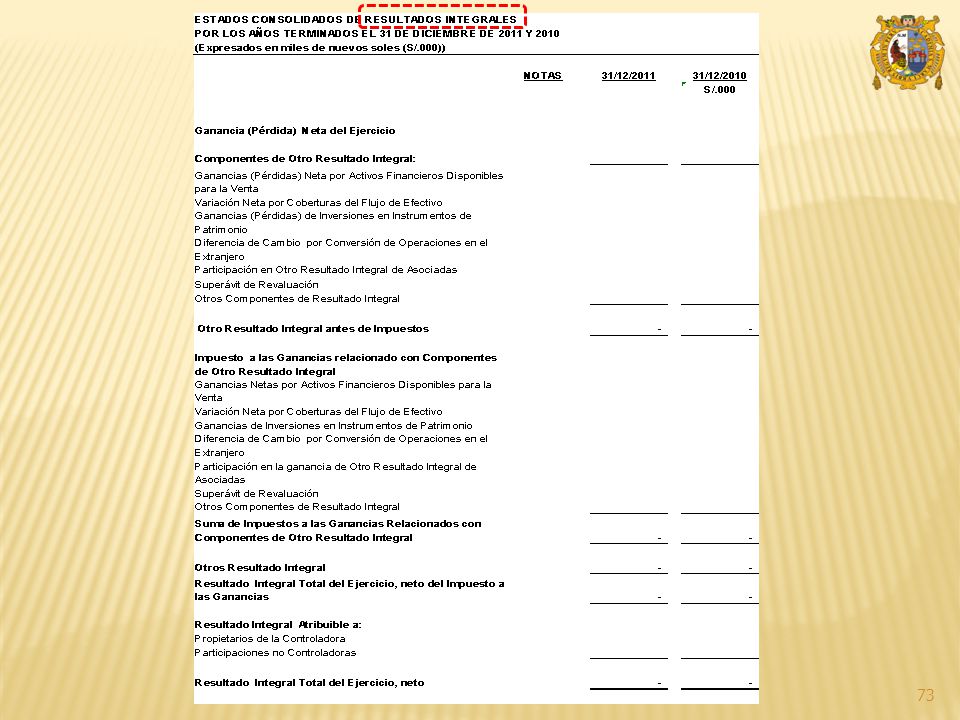 ESTADOS CONSOLIDADOS DE RESULTADOS INTEGRALES
POR LOS AÑOS TERMINADOS EL 31 DE DICIEMBRE DE 2011 Y 2010
(Expresados en miles de nuevos soles (S/.000))

| | NOTAS | 31/12/2011 | 31/12/2010 S/.000 |
|---|---|---|---|
| Ganancia (Pérdida) Neta del Ejercicio | | | |
| Componentes de Otro Resultado Integral: | | | |
| Ganancias (Pérdidas) Neta por Activos Financieros Disponibles para la Venta | | | |
| Variación Neta por Coberturas del Flujo de Efectivo | | | |
| Ganancias (Pérdidas) de Inversiones en Instrumentos de Patrimonio | | | |
| Diferencia de Cambio por Conversión de Operaciones en el Extranjero | | | |
| Participación en Otro Resultado Integral de Asociadas | | | |
| Superávit de Revaluación | | | |
| Otros Componentes de Resultado Integral | | | |
| Otro Resultado Integral antes de Impuestos | | - | - |
| Impuesto a las Ganancias relacionado con Componentes de Otro Resultado Integral | | | |
| Ganancias Netas por Activos Financieros Disponibles para la Venta | | | |
| Variación Neta por Coberturas del Flujo de Efectivo | | | |
| Ganancias de Inversiones en Instrumentos de Patrimonio | | | |
| Diferencia de Cambio por Conversión de Operaciones en el Extranjero | | | |
| Participación en la ganancia de Otro Resultado Integral de Asociadas | | | |
| Superávit de Revaluación | | | |
| Otros Componentes de Resultado Integral | | | |
| Suma de Impuestos a las Ganancias Relacionados con Componentes de Otro Resultado Integral | | - | - |
| Otros Resultado Integral | | - | - |
| Resultado Integral Total del Ejercicio, neto del Impuesto a las Ganancias | | - | - |
| Resultado Integral Atribuible a: | | | |
| Propietarios de la Controladora | | | |
| Participaciones no Controladoras | | | |
| Resultado Integral Total del Ejercicio, neto | | - | - |

73